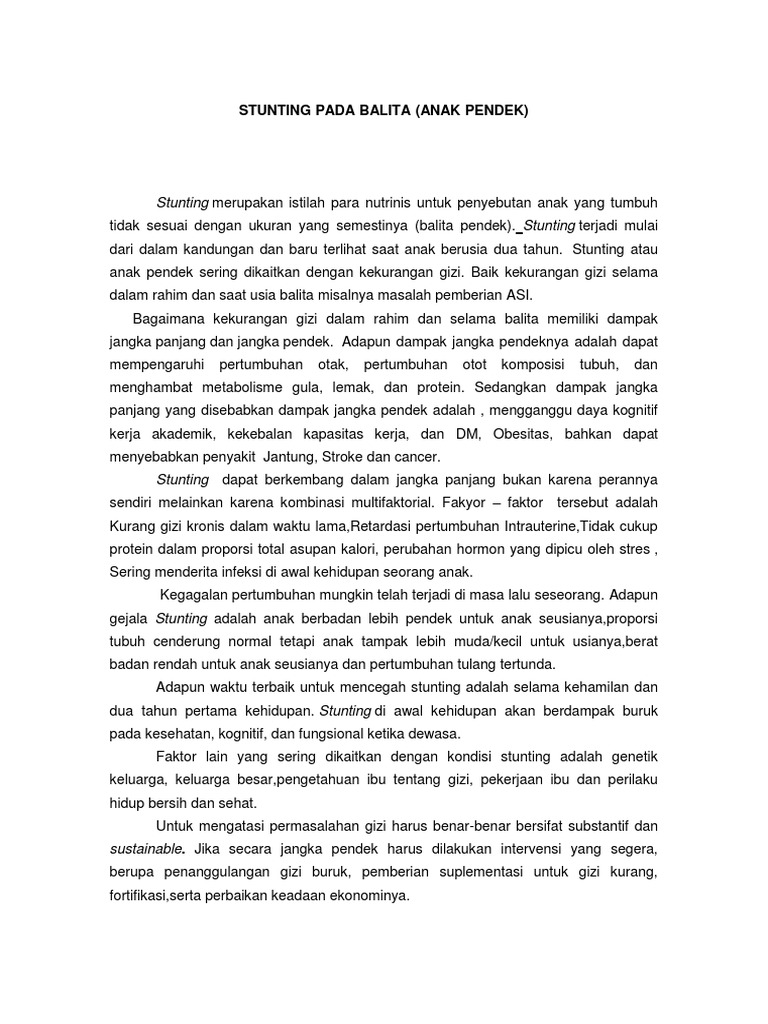 STUNTING PADA BALITA (ANAK PENDEK)

Stunting merupakan istilah para nutrinis untuk penyebutan anak yang tumbuh tidak sesuai dengan ukuran yang semestinya (balita pendek). Stunting terjadi mulai dari dalam kandungan dan baru terlihat saat anak berusia dua tahun. Stunting atau anak pendek sering dikaitkan dengan kekurangan gizi. Baik kekurangan gizi selama dalam rahim dan saat usia balita misalnya masalah pemberian ASI.

Bagaimana kekurangan gizi dalam rahim dan selama balita memiliki dampak jangka panjang dan jangka pendek. Adapun dampak jangka pendeknya adalah dapat mempengaruhi pertumbuhan otak, pertumbuhan otot komposisi tubuh, dan menghambat metabolisme gula, lemak, dan protein. Sedangkan dampak jangka panjang yang disebabkan dampak jangka pendek adalah , mengganggu daya kognitif kerja akademik, kekebalan kapasitas kerja, dan DM, Obesitas, bahkan dapat menyebabkan penyakit Jantung, Stroke dan cancer.

Stunting dapat berkembang dalam jangka panjang bukan karena perannya sendiri melainkan karena kombinasi multifaktorial. Fakyor – faktor tersebut adalah Kurang gizi kronis dalam waktu lama,Retardasi pertumbuhan Intrauterine,Tidak cukup protein dalam proporsi total asupan kalori, perubahan hormon yang dipicu oleh stres , Sering menderita infeksi di awal kehidupan seorang anak.

Kegagalan pertumbuhan mungkin telah terjadi di masa lalu seseorang. Adapun gejala Stunting adalah anak berbadan lebih pendek untuk anak seusianya,proporsi tubuh cenderung normal tetapi anak tampak lebih muda/kecil untuk usianya,berat badan rendah untuk anak seusianya dan pertumbuhan tulang tertunda.

Adapun waktu terbaik untuk mencegah stunting adalah selama kehamilan dan dua tahun pertama kehidupan. Stunting di awal kehidupan akan berdampak buruk pada kesehatan, kognitif, dan fungsional ketika dewasa.

Faktor lain yang sering dikaitkan dengan kondisi stunting adalah genetik keluarga, keluarga besar,pengetahuan ibu tentang gizi, pekerjaan ibu dan perilaku hidup bersih dan sehat.

Untuk mengatasi permasalahan gizi harus benar-benar bersifat substantif dan sustainable. Jika secara jangka pendek harus dilakukan intervensi yang segera, berupa penanggulangan gizi buruk, pemberian suplementasi untuk gizi kurang, fortifikasi,serta perbaikan keadaan ekonominya.